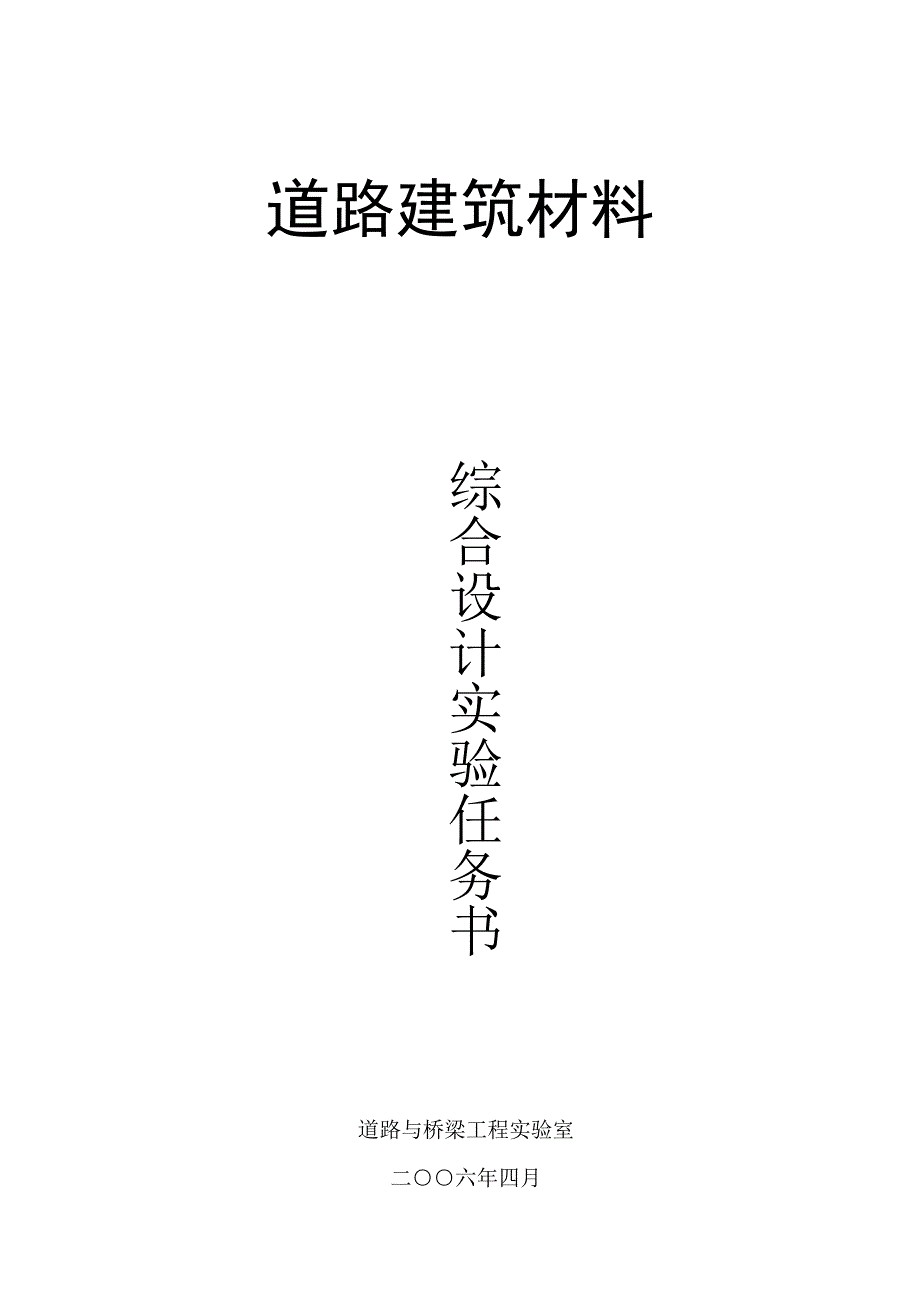 道路建筑材料

综合设计实验任务书

道路与桥梁工程实验室

二〇〇六年四月